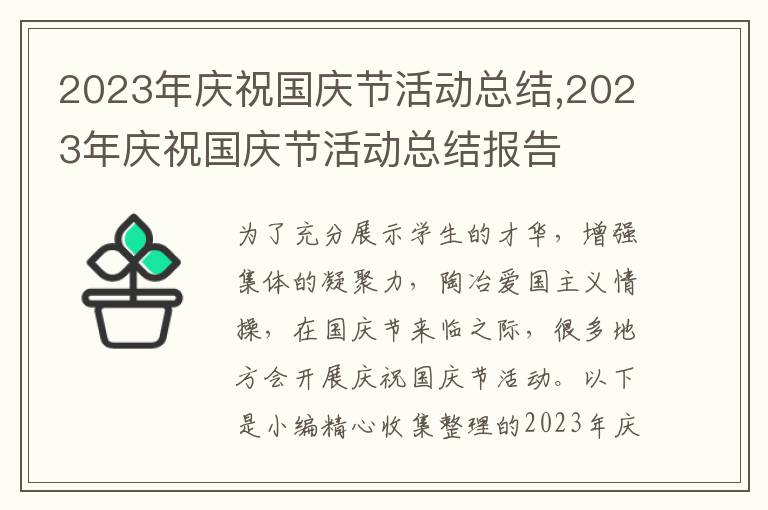 2023年庆祝国庆节活动总结,2023年庆祝国庆节活动总结报告

为了充分展示学生的才华，增强集体的凝聚力，陶冶爱国主义情操，在国庆节来临之际，很多地方会开展庆祝国庆节活动。以下是小编精心收集整理的2023年庆